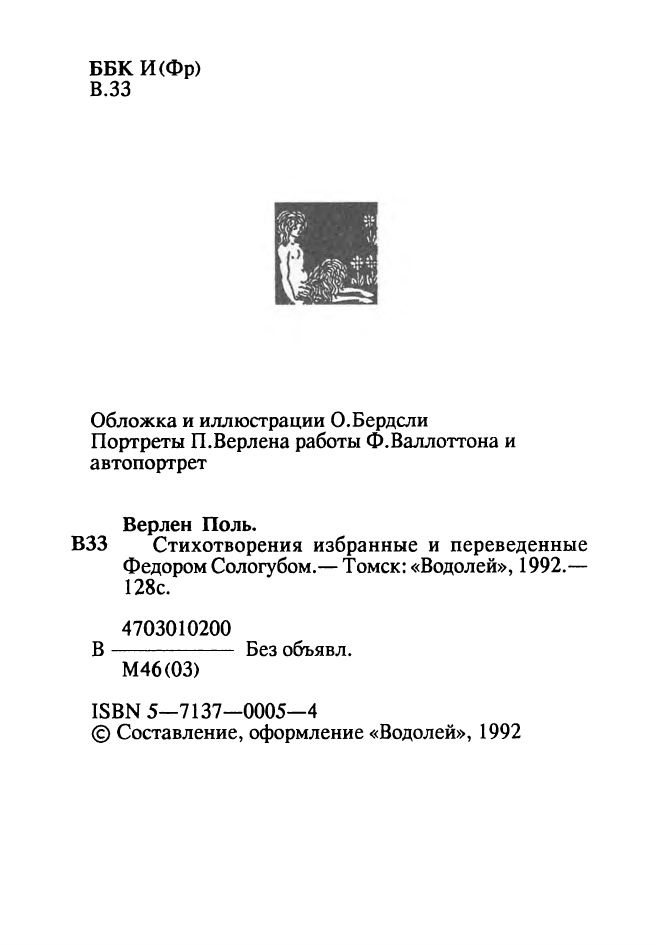 ББК И(Фр)
В.33

Обложка и иллюстрации О.Бердсли
Портреты П.Верлена работы Ф.Валлоттона и автопортрет

Верлен Поль.
В33 Стихотворения избранные и переведенные Федором Сологубом.— Томск: «Водолей», 1992.— 128с.

В $\frac{4703010200}{М46(03)}$ Без объявл.

ISBN 5—7137—0005—4
© Составление, оформление «Водолей», 1992